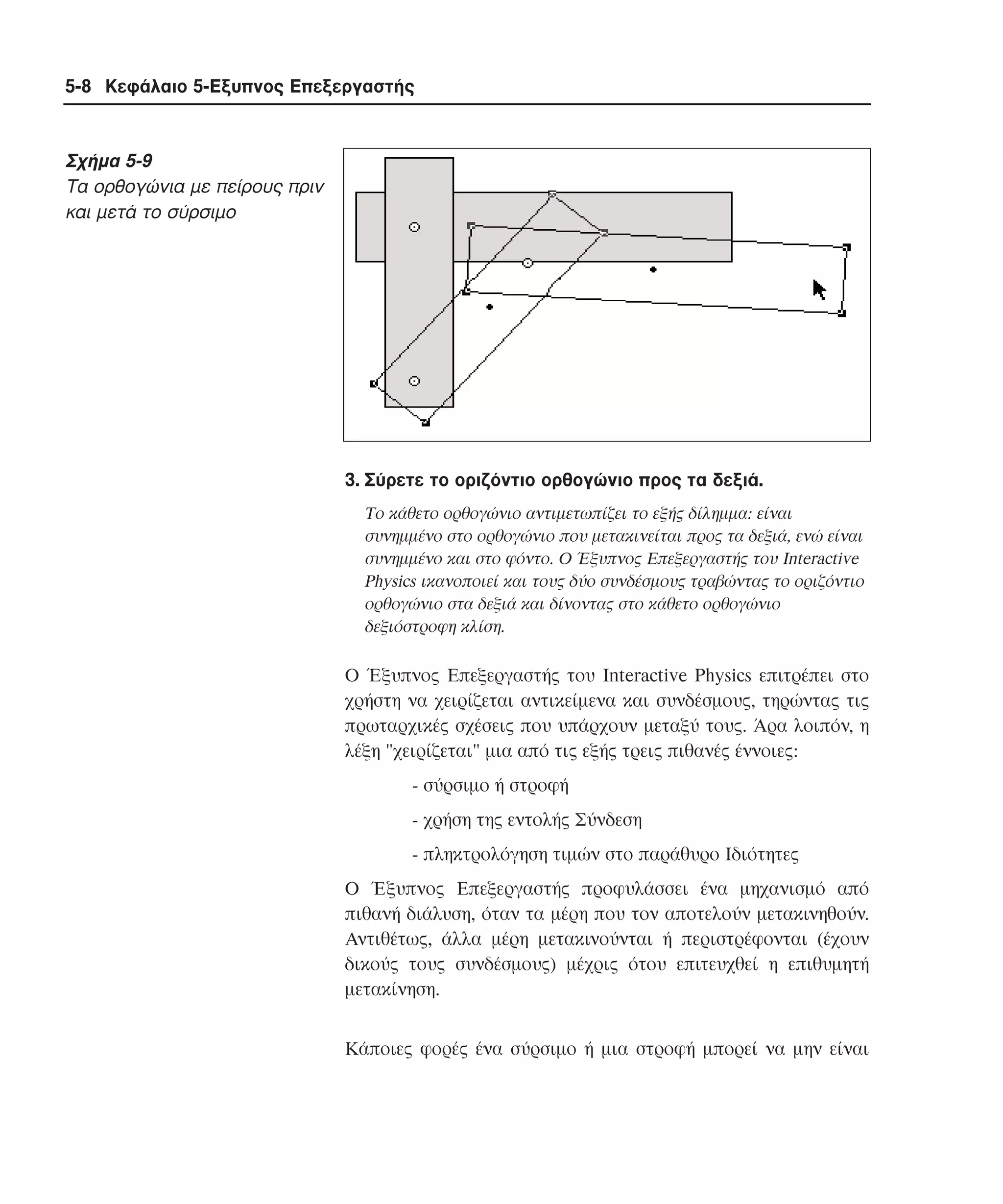 5-8 Κεφάλαιο 5-Εξυπνος Επεξεργαστής

Σχήμα 5-9
Τα ορθογώνια με πείρους πριν και μετά το σύρσιμο

3. Σύρετε το οριζόντιο ορθογώνιο προς τα δεξιά.

Το κάθετο ορθογώνιο αντιμετωπίζει το εξής δίλημμα: είναι συνημμένο στο ορθογώνιο που μετακινείται προς τα δεξιά, ενώ είναι συνημμένο και στο φόντο. Ο Έξυπνος Επεξεργαστής του Interactive Physics ικανοποιεί και τους δύο συνδέσμους τραβώντας το οριζόντιο ορθογώνιο στα δεξιά και δίνοντας στο κάθετο ορθογώνιο δεξιόστροφη κλίση.

Ο Έξυπνος Επεξεργαστής του Interactive Physics επιτρέπει στο χρήστη να χειρίζεται αντικείμενα και συνδέσμους, τηρώντας τις πρωταρχικές σχέσεις που υπάρχουν μεταξύ τους. Άρα λοιπόν, η λέξη "χειρίζεται" μια από τις εξής τρεις πιθανές έννοιες:

- σύρσιμο ή στροφή

- χρήση της εντολής Σύνδεση

- πληκτρολόγηση τιμών στο παράθυρο Ιδιότητες

Ο Έξυπνος Επεξεργαστής προφυλάσσει ένα μηχανισμό από πιθανή διάλυση, όταν τα μέρη που τον αποτελούν μετακινηθούν. Αντιθέτως, άλλα μέρη μετακινούνται ή περιστρέφονται (έχουν δικούς τους συνδέσμους) μέχρις ότου επιτευχθεί η επιθυμητή μετακίνηση.

Κάποιες φορές ένα σύρσιμο ή μια στροφή μπορεί να μην είναι